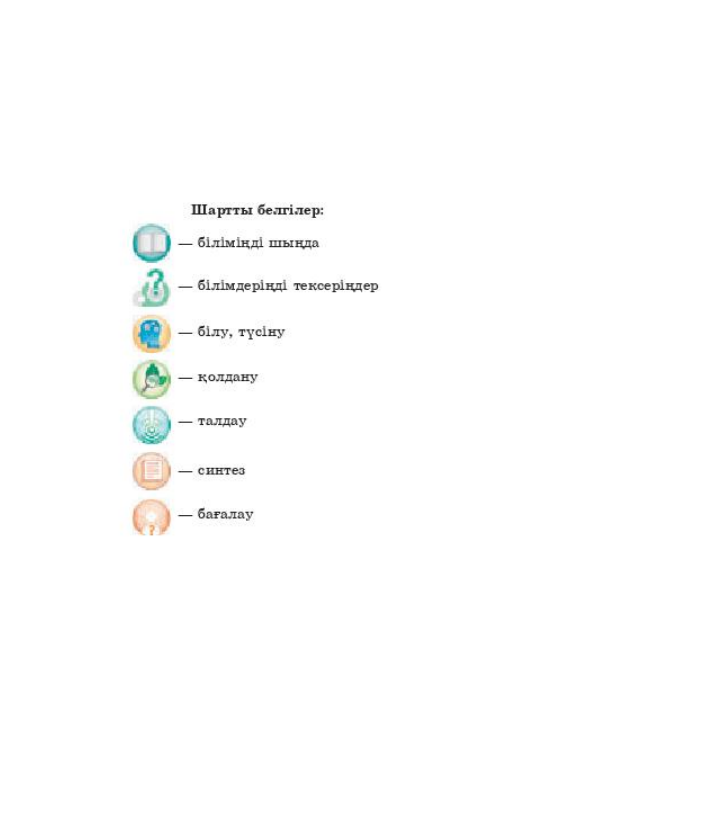 Шартты белгілер:

— біліміңді шыңда

— білімдеріңді тексеріңдер

— білу, түсіну

— қолдану

— талдау

— синтез

— бағалау